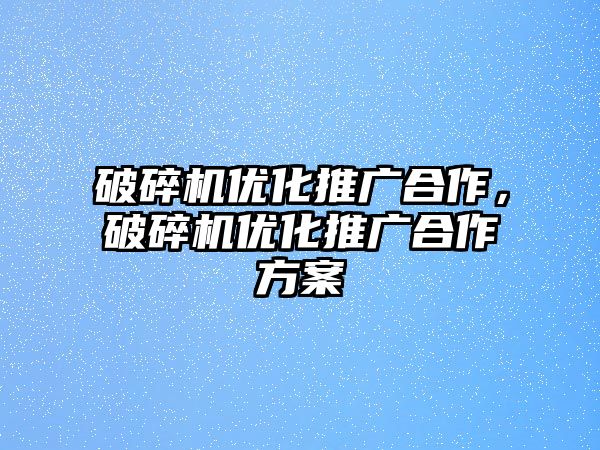 破碎机优化推广合作，破碎机优化推广合作方案